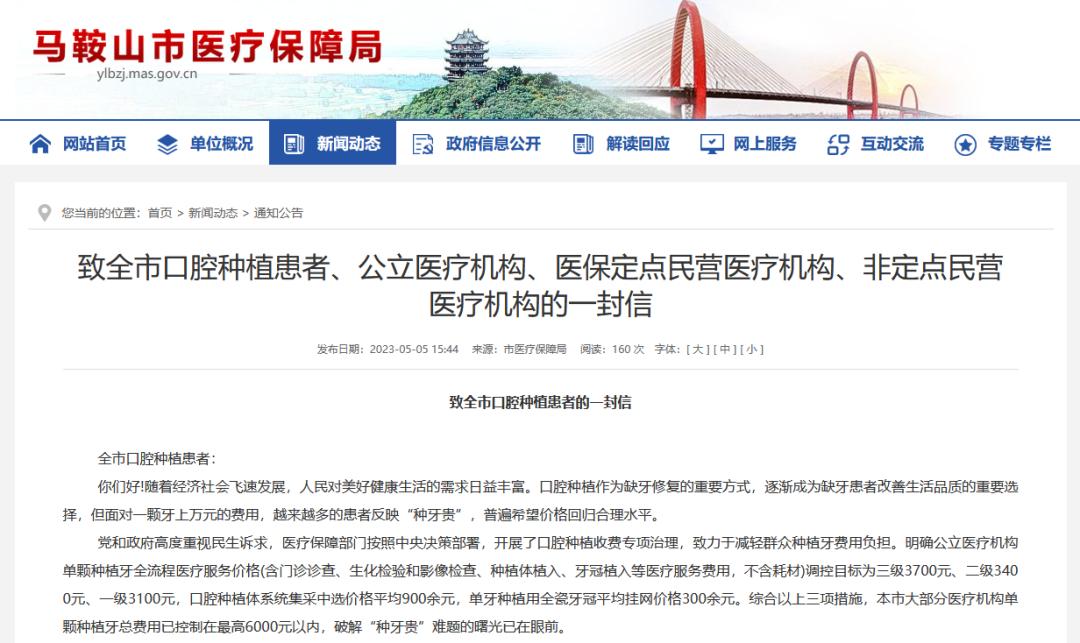 马鞍山市医疗保障局
ylbzj.mas.gov.cn

网站首页　单位概况　新闻动态　政府信息公开　解读回应　网上服务　互动交流　专题专栏

您当前的位置：首页 > 新闻动态 > 通知公告

致全市口腔种植患者、公立医疗机构、医保定点民营医疗机构、非定点民营医疗机构的一封信

发布日期：2023-05-05 15:44　来源：市医疗保障局　阅读：160 次　字体：[ 大 ] [ 中 ] [ 小 ]

致全市口腔种植患者的一封信

全市口腔种植患者：

你们好!随着经济社会飞速发展，人民对美好健康生活的需求日益丰富。口腔种植作为缺牙修复的重要方式，逐渐成为缺牙患者改善生活品质的重要选择，但面对一颗牙上万元的费用，越来越多的患者反映“种牙贵”，普遍希望价格回归合理水平。

党和政府高度重视民生诉求，医疗保障部门按照中央决策部署，开展了口腔种植收费专项治理，致力于减轻群众种植牙费用负担。明确公立医疗机构单颗种植牙全流程医疗服务价格(含门诊诊查、生化检验和影像检查、种植体植入、牙冠植入等医疗服务费用，不含耗材)调控目标为三级3700元、二级3400元、一级3100元，口腔种植体系统集采中选价格平均900余元，单牙种植用全瓷牙冠平均挂网价格300余元。综合以上三项措施，本市大部分医疗机构单颗种植牙总费用已控制在最高6000元以内，破解“种牙贵”难题的曙光已在眼前。